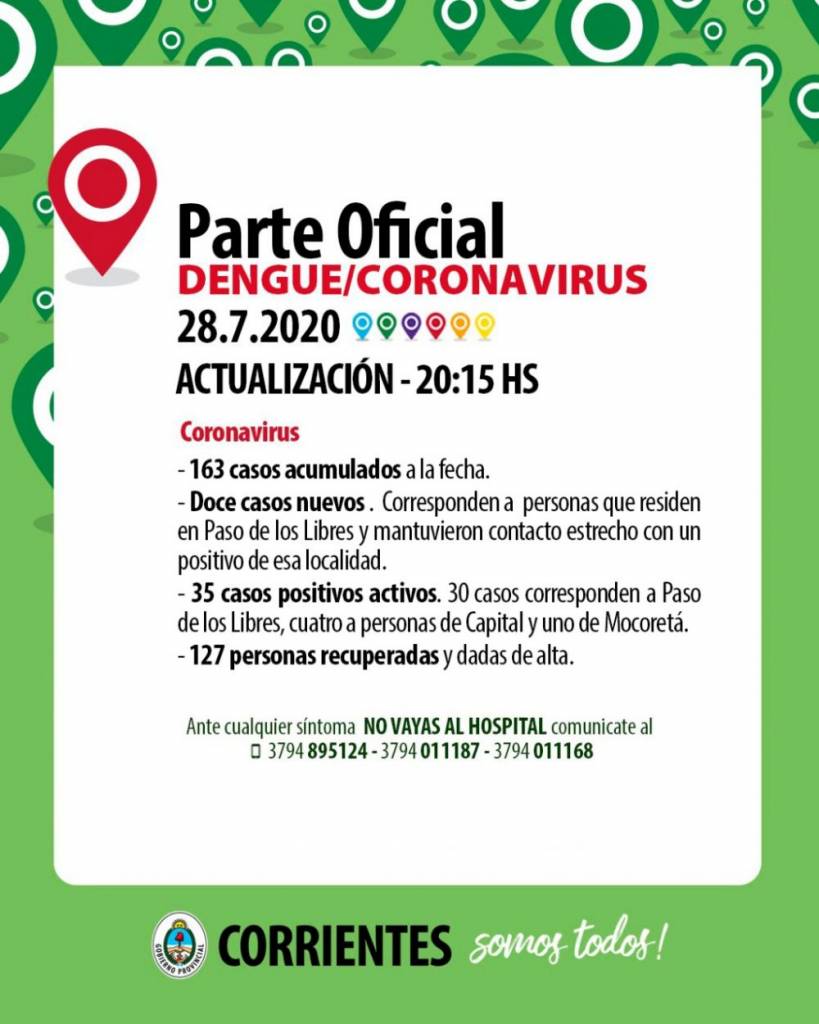 Parte Oficial
DENGUE/CORONAVIRUS
28.7.2020
ACTUALIZACIÓN - 20:15 HS

Coronavirus

- 163 casos acumulados a la fecha.
- Doce casos nuevos . Corresponden a personas que residen en Paso de los Libres y mantuvieron contacto estrecho con un positivo de esa localidad.
- 35 casos positivos activos. 30 casos corresponden a Paso de los Libres, cuatro a personas de Capital y uno de Mocoretá.
- 127 personas recuperadas y dadas de alta.

Ante cualquier síntoma NO VAYAS AL HOSPITAL comunicate al
3794 895124 - 3794 011187 - 3794 011168

GOBIERNO PROVINCIAL
CORRIENTES somos todos!